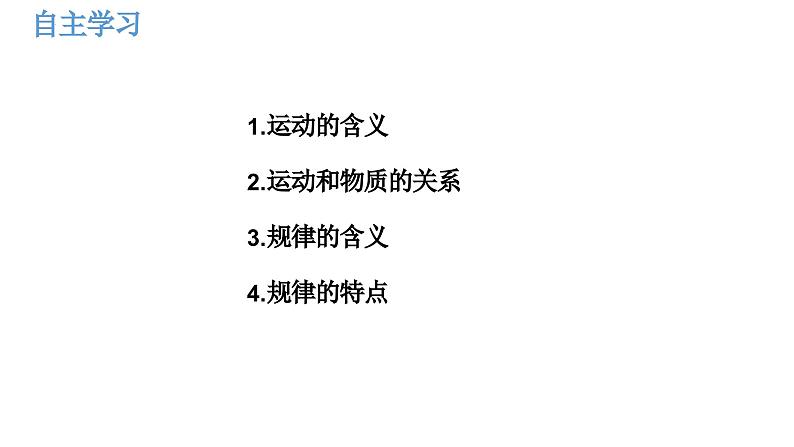 自主学习

1.运动的含义

2.运动和物质的关系

3.规律的含义

4.规律的特点